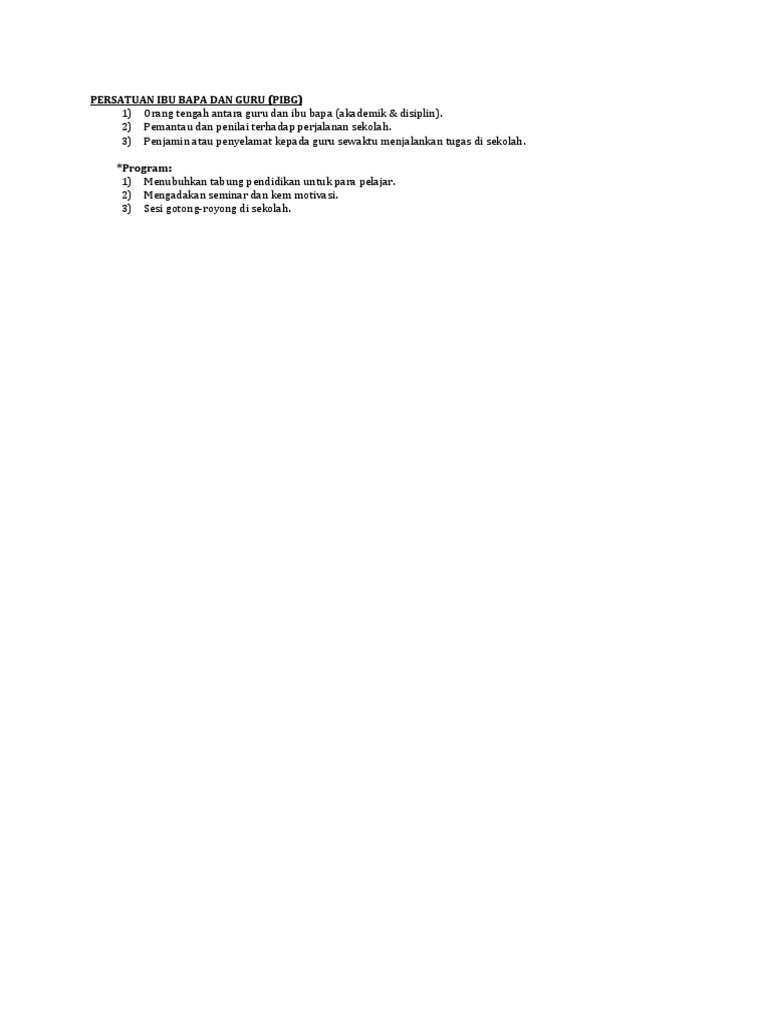 PERSATUAN IBU BAPA DAN GURU (PIBG)
1) Orang tengah antara guru dan ibu bapa (akademik & disiplin).
2) Pemantau dan penilai terhadap perjalanan sekolah.
3) Penjamin atau penyelamat kepada guru sewaktu menjalankan tugas di sekolah.

*Program:
1) Menubuhkan tabung pendidikan untuk para pelajar.
2) Mengadakan seminar dan kem motivasi.
3) Sesi gotong-royong di sekolah.